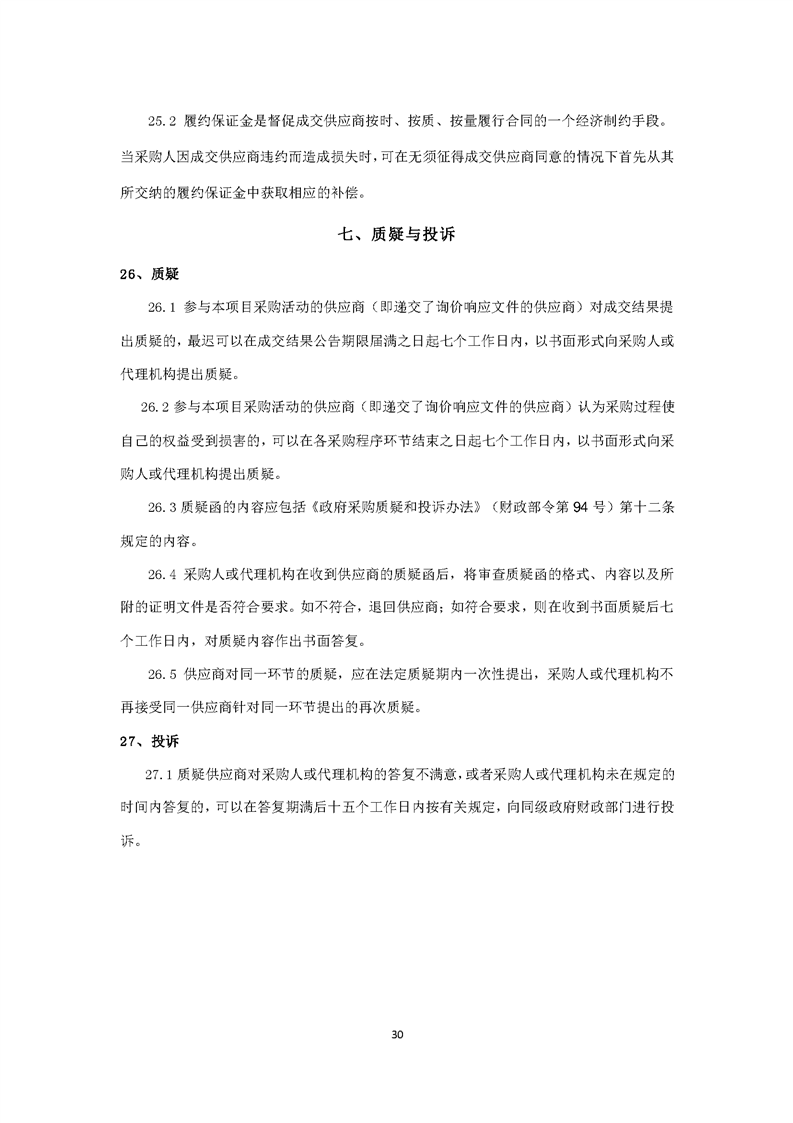 25.2 履约保证金是督促成交供应商按时、按质、按量履行合同的一个经济制约手段。当采购人因成交供应商违约而造成损失时，可在无须征得成交供应商同意的情况下首先从其所交纳的履约保证金中获取相应的补偿。

七、质疑与投诉

26、质疑

26.1 参与本项目采购活动的供应商（即递交了询价响应文件的供应商）对成交结果提出质疑的，最迟可以在成交结果公告期限届满之日起七个工作日内，以书面形式向采购人或代理机构提出质疑。

26.2 参与本项目采购活动的供应商（即递交了询价响应文件的供应商）认为采购过程使自己的权益受到损害的，可以在各采购程序环节结束之日起七个工作日内，以书面形式向采购人或代理机构提出质疑。

26.3 质疑函的内容应包括《政府采购质疑和投诉办法》（财政部令第94号）第十二条规定的内容。

26.4 采购人或代理机构在收到供应商的质疑函后，将审查质疑函的格式、内容以及所附的证明文件是否符合要求。如不符合，退回供应商；如符合要求，则在收到书面质疑后七个工作日内，对质疑内容作出书面答复。

26.5 供应商对同一环节的质疑，应在法定质疑期内一次性提出，采购人或代理机构不再接受同一供应商针对同一环节提出的再次质疑。

27、投诉

27.1 质疑供应商对采购人或代理机构的答复不满意，或者采购人或代理机构未在规定的时间内答复的，可以在答复期满后十五个工作日内按有关规定，向同级政府财政部门进行投诉。

30